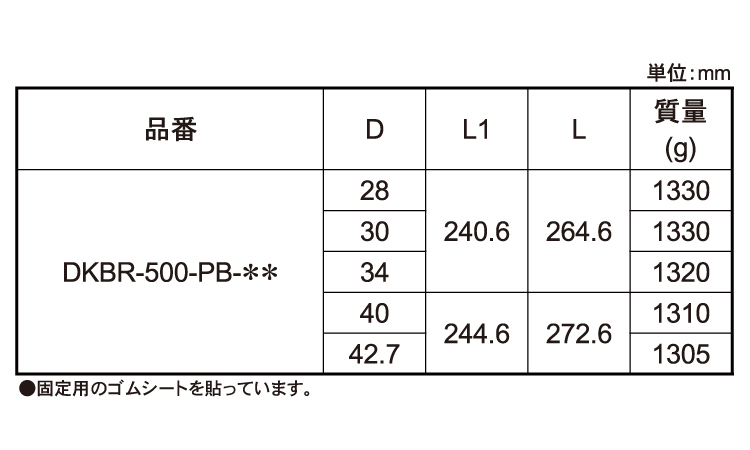 単位:mm

| 品番 | D | L1 | L | 質量 (g) |
|---|---|---|---|---|
| DKBR-500-PB-** | 28 | 240.6 | 264.6 | 1330 |
| | 30 | | | 1330 |
| | 34 | | | 1320 |
| | 40 | 244.6 | 272.6 | 1310 |
| | 42.7 | | | 1305 |

●固定用のゴムシートを貼っています。